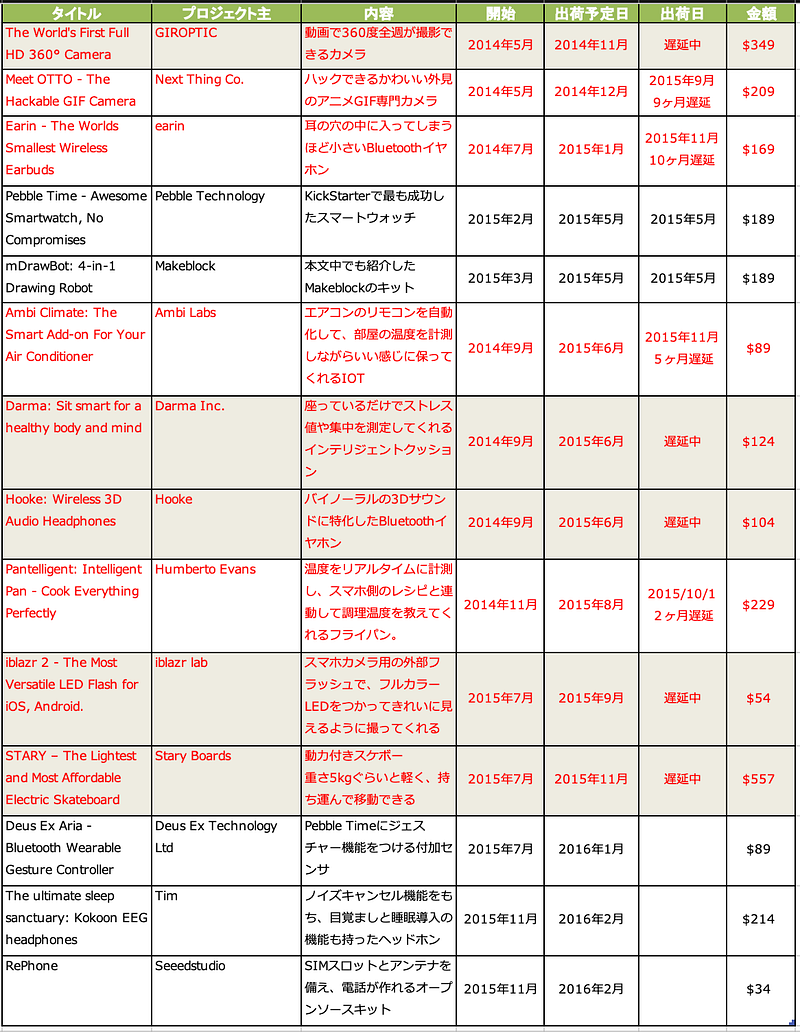 | タイトル | プロジェクト主 | 内容 | 開始 | 出荷予定日 | 出荷日 | 金額 |
|---|---|---|---|---|---|---|
| The World's First Full HD 360° Camera | GIROPTIC | 動画で360度全週が撮影できるカメラ | 2014年5月 | 2014年11月 | 遅延中 | $349 |
| Meet OTTO - The Hackable GIF Camera | Next Thing Co. | ハックできるかわいい外見のアニメGIF専門カメラ | 2014年5月 | 2014年12月 | 2015年9月 9ヶ月遅延 | $209 |
| Earin - The Worlds Smallest Wireless Earbuds | earin | 耳の穴の中に入ってしまうほど小さいBluetoothイヤホン | 2014年7月 | 2015年1月 | 2015年11月 10ヶ月遅延 | $169 |
| Pebble Time - Awesome Smartwatch, No Compromises | Pebble Technology | KickStarterで最も成功したスマートウォッチ | 2015年2月 | 2015年5月 | 2015年5月 | $189 |
| mDrawBot: 4-in-1 Drawing Robot | Makeblock | 本文中でも紹介したMakeblockのキット | 2015年3月 | 2015年5月 | 2015年5月 | $189 |
| Ambi Climate: The Smart Add-on For Your Air Conditioner | Ambi Labs | エアコンのリモコンを自動化して、部屋の温度を計測しながらいい感じに保ってくれるIOT | 2014年9月 | 2015年6月 | 2015年11月 5ヶ月遅延 | $89 |
| Darma: Sit smart for a healthy body and mind | Darma Inc. | 座っているだけでストレス値や集中を測定してくれるインテリジェントクッション | 2014年9月 | 2015年6月 | 遅延中 | $124 |
| Hooke: Wireless 3D Audio Headphones | Hooke | バイノーラルの3Dサウンドに特化したBluetoothイヤホン | 2014年9月 | 2015年6月 | 遅延中 | $104 |
| Pantelligent: Intelligent Pan - Cook Everything Perfectly | Humberto Evans | 温度をリアルタイムに計測し、スマホ側のレシピと連動して調理温度を教えてくれるフライパン。 | 2014年11月 | 2015年8月 | 2015/10/1 2ヶ月遅延 | $229 |
| iblazr 2 - The Most Versatile LED Flash for iOS, Android. | iblazr lab | スマホカメラ用の外部フラッシュで、フルカラーLEDをつかってきれいに見えるように撮ってくれる | 2015年7月 | 2015年9月 | 遅延中 | $54 |
| STARY – The Lightest and Most Affordable Electric Skateboard | Stary Boards | 動力付きスケボー 重さ5kgぐらいと軽く、持ち運んで移動できる | 2015年7月 | 2015年11月 | 遅延中 | $557 |
| Deus Ex Aria - Bluetooth Wearable Gesture Controller | Deus Ex Technology Ltd | Pebble Timeにジェスチャー機能をつける付加センサ | 2015年7月 | 2016年1月 | | $89 |
| The ultimate sleep sanctuary: Kokoon EEG headphones | Tim | ノイズキャンセル機能をもち、目覚ましと睡眠導入の機能も持ったヘッドホン | 2015年11月 | 2016年2月 | | $214 |
| RePhone | Seeedstudio | SIMスロットとアンテナを備え、電話が作れるオープンソースキット | 2015年11月 | 2016年2月 | | $34 |